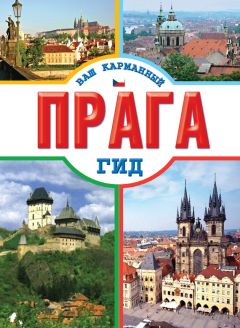 ВАШ КАРМАННЫЙ

ПРАГА

ГИД